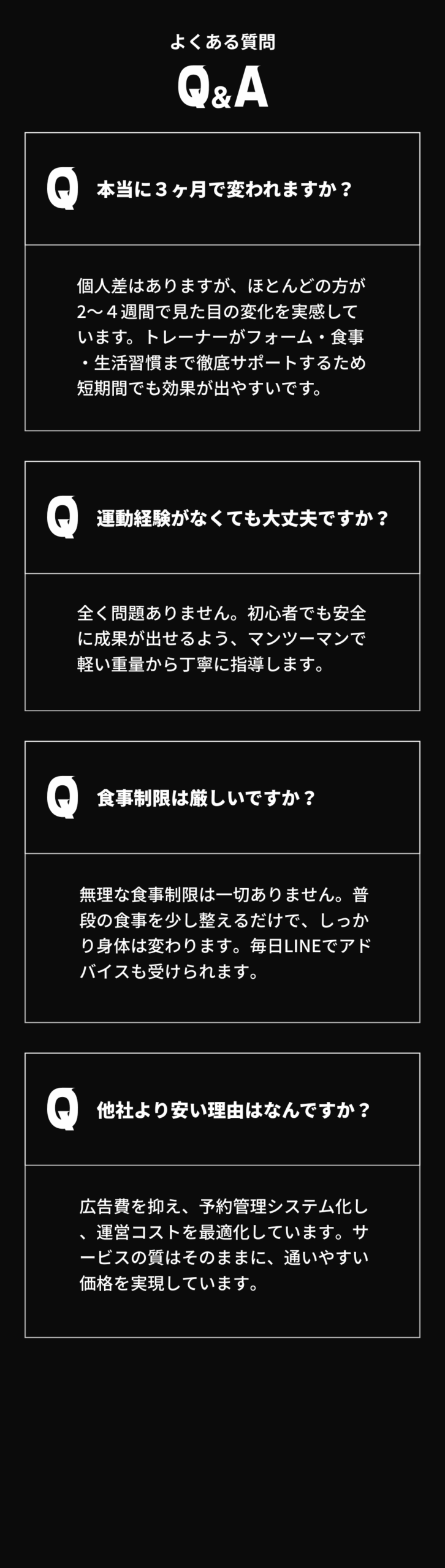 よくある質問

Q&A

Q 本当に３ヶ月で変われますか？

個人差はありますが、ほとんどの方が2〜４週間で見た目の変化を実感しています。トレーナーがフォーム・食事・生活習慣まで徹底サポートするため短期間でも効果が出やすいです。

Q 運動経験がなくても大丈夫ですか？

全く問題ありません。初心者でも安全に成果が出せるよう、マンツーマンで軽い重量から丁寧に指導します。

Q 食事制限は厳しいですか？

無理な食事制限は一切ありません。普段の食事を少し整えるだけで、しっかり身体は変わります。毎日LINEでアドバイスも受けられます。

Q 他社より安い理由はなんですか？

広告費を抑え、予約管理システム化し、運営コストを最適化しています。サービスの質はそのままに、通いやすい価格を実現しています。